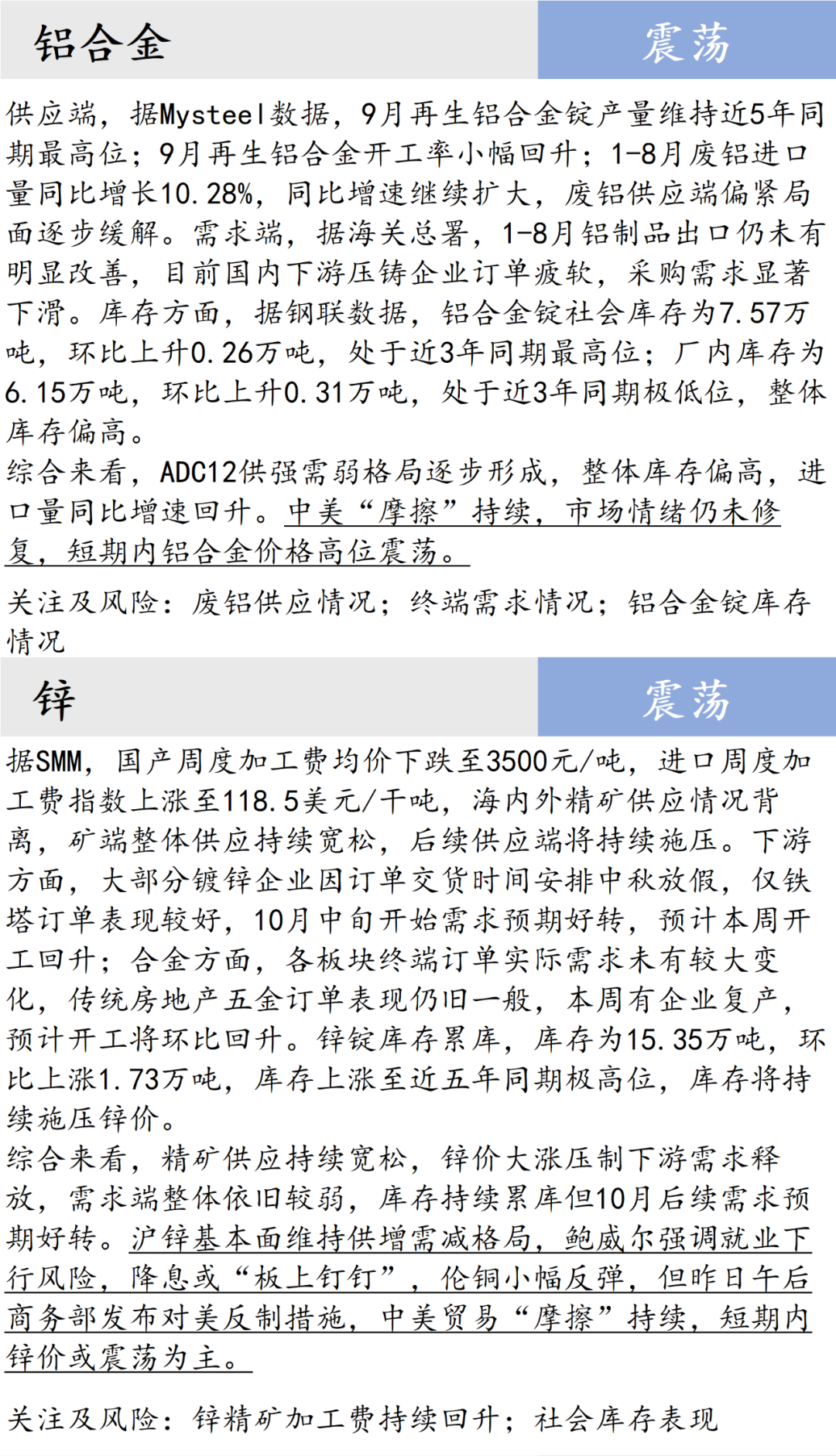 铝合金

震荡

供应端，据Mysteel数据，9月再生铝合金锭产量维持近5年同期最高位；9月再生铝合金开工率小幅回升；1-8月废铝进口量同比增长10.28%，同比增速继续扩大，废铝供应端偏紧局面逐步缓解。需求端，据海关总署，1-8月铝制品出口仍未有明显改善，目前国内下游压铸企业订单疲软，采购需求显著下滑。库存方面，据钢联数据，铝合金锭社会库存为7.57万吨，环比上升0.26万吨，处于近3年同期最高位；厂内库存为6.15万吨，环比上升0.31万吨，处于近3年同期极低位，整体库存偏高。

综合来看，ADC12供强需弱格局逐步形成，整体库存偏高，进口量同比增速回升。中美“摩擦”持续，市场情绪仍未修复，短期内铝合金价格高位震荡。

关注及风险：废铝供应情况；终端需求情况；铝合金锭库存情况

锌

震荡

据SMM，国产周度加工费均价下跌至3500元/吨，进口周度加工费指数上涨至118.5美元/干吨，海内外精矿供应情况背离，矿端整体供应持续宽松，后续供应端将持续施压。下游方面，大部分镀锌企业因订单交货时间安排中秋放假，仅铁塔订单表现较好，10月中旬开始需求预期好转，预计本周开工回升；合金方面，各板块终端订单实际需求未有较大变化，传统房地产五金订单表现仍旧一般，本周有企业复产，预计开工将环比回升。锌锭库存累库，库存为15.35万吨，环比上涨1.73万吨，库存上涨至近五年同期极高位，库存将持续施压锌价。

综合来看，精矿供应持续宽松，锌价大涨压制下游需求释放，需求端整体依旧较弱，库存持续累库但10月后续需求预期好转。沪锌基本面维持供增需减格局，鲍威尔强调就业下行风险，降息或“板上钉钉”，伦铜小幅反弹，但昨日午后商务部发布对美反制措施，中美贸易“摩擦”持续，短期内锌价或震荡为主。

关注及风险：锌精矿加工费持续回升；社会库存表现